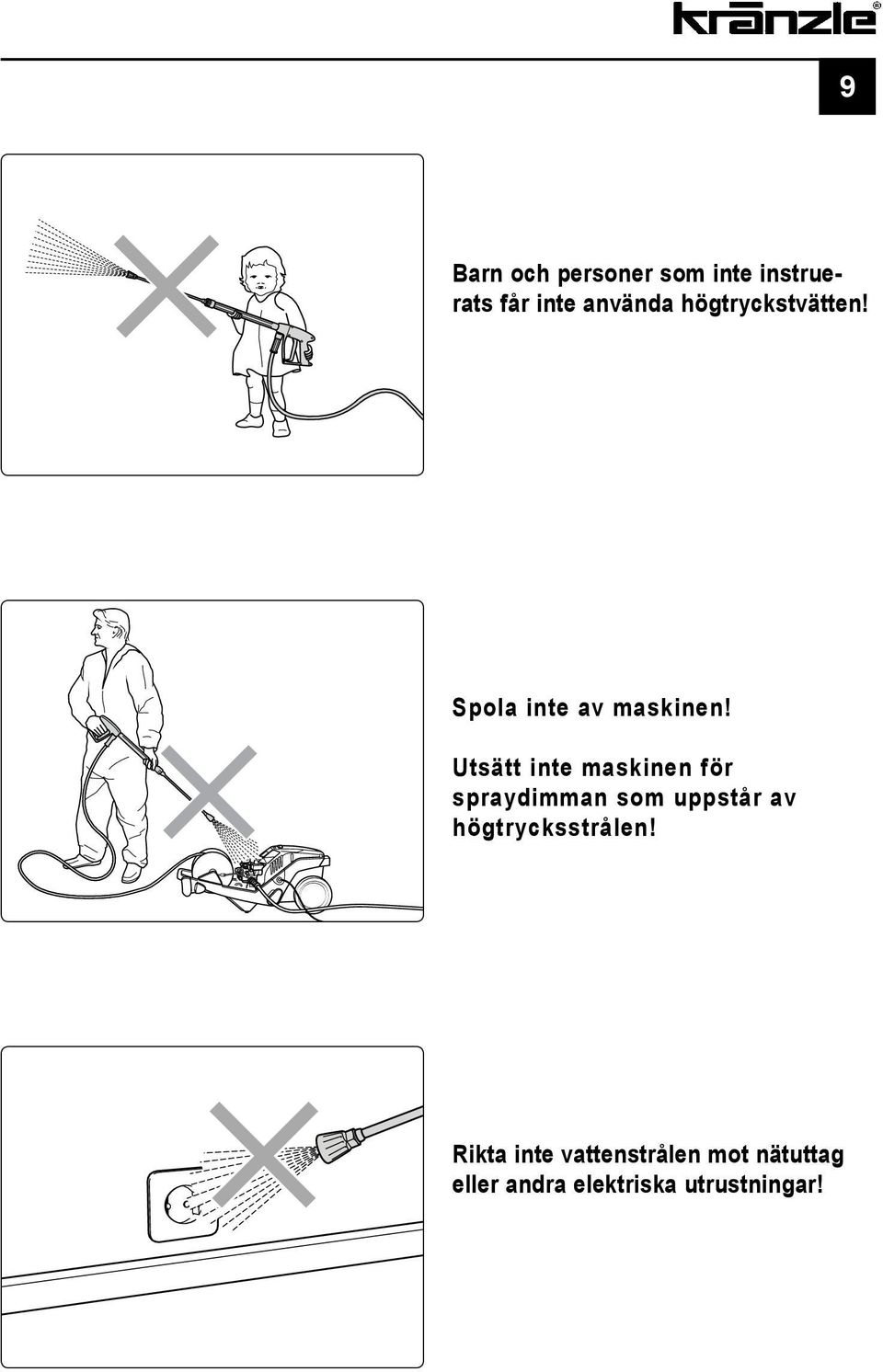 kränzle®

9

Barn och personer som inte instruerats får inte använda högtryckstvätten!

Spola inte av maskinen!

Utsätt inte maskinen för spraydimman som uppstår av högtrycksstrålen!

Rikta inte vattenstrålen mot nätuttag eller andra elektriska utrustningar!